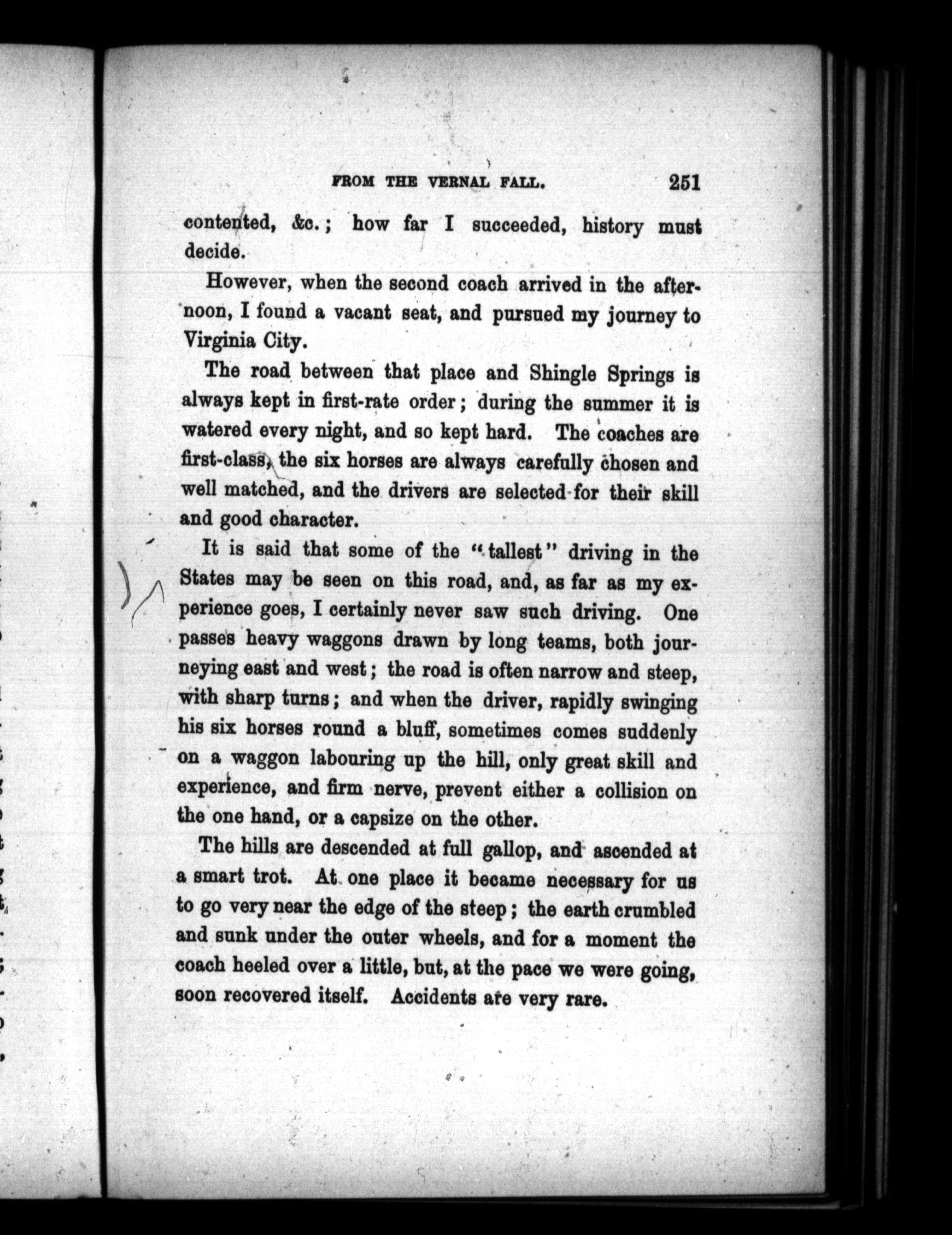 FROM THE VERNAL FALL. 251

contented, &c.; how far I succeeded, history must decide.

However, when the second coach arrived in the afternoon, I found a vacant seat, and pursued my journey to Virginia City.

The road between that place and Shingle Springs is always kept in first-rate order; during the summer it is watered every night, and so kept hard. The coaches are first-class, the six horses are always carefully chosen and well matched, and the drivers are selected for their skill and good character.

It is said that some of the "tallest" driving in the States may be seen on this road, and, as far as my experience goes, I certainly never saw such driving. One passes heavy waggons drawn by long teams, both journeying east and west; the road is often narrow and steep, with sharp turns; and when the driver, rapidly swinging his six horses round a bluff, sometimes comes suddenly on a waggon labouring up the hill, only great skill and experience, and firm nerve, prevent either a collision on the one hand, or a capsize on the other.

The hills are descended at full gallop, and ascended at a smart trot. At one place it became necessary for us to go very near the edge of the steep; the earth crumbled and sunk under the outer wheels, and for a moment the coach heeled over a little, but, at the pace we were going, soon recovered itself. Accidents are very rare.